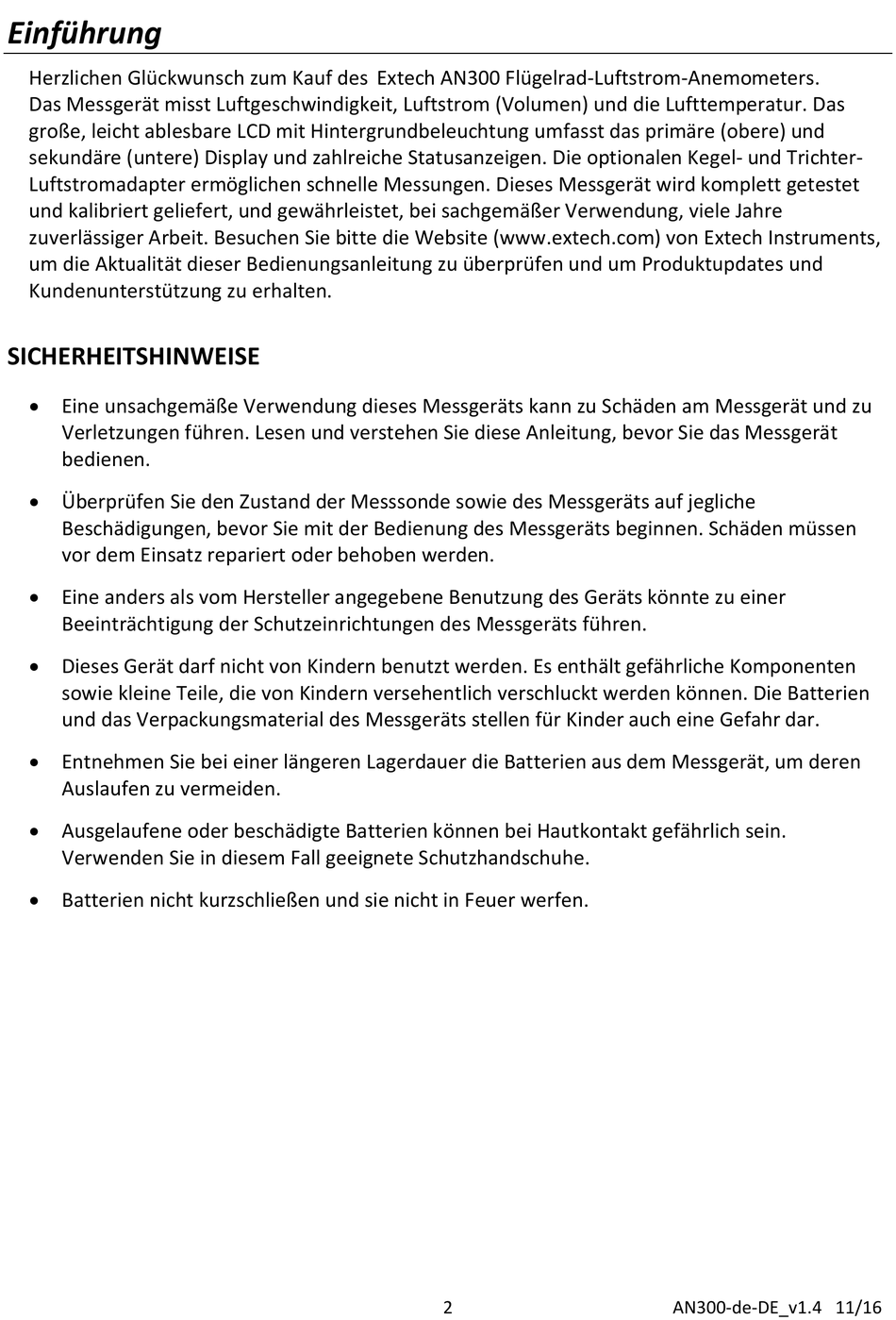 Einführung

Herzlichen Glückwunsch zum Kauf des Extech AN300 Flügelrad-Luftstrom-Anemometers. Das Messgerät misst Luftgeschwindigkeit, Luftstrom (Volumen) und die Lufttemperatur. Das große, leicht ablesbare LCD mit Hintergrundbeleuchtung umfasst das primäre (obere) und sekundäre (untere) Display und zahlreiche Statusanzeigen. Die optionalen Kegel- und Trichter-Luftstromadapter ermöglichen schnelle Messungen. Dieses Messgerät wird komplett getestet und kalibriert geliefert, und gewährleistet, bei sachgemäßer Verwendung, viele Jahre zuverlässiger Arbeit. Besuchen Sie bitte die Website (www.extech.com) von Extech Instruments, um die Aktualität dieser Bedienungsanleitung zu überprüfen und um Produktupdates und Kundenunterstützung zu erhalten.

SICHERHEITSHINWEISE

• Eine unsachgemäße Verwendung dieses Messgeräts kann zu Schäden am Messgerät und zu Verletzungen führen. Lesen und verstehen Sie diese Anleitung, bevor Sie das Messgerät bedienen.

• Überprüfen Sie den Zustand der Messsonde sowie des Messgeräts auf jegliche Beschädigungen, bevor Sie mit der Bedienung des Messgeräts beginnen. Schäden müssen vor dem Einsatz repariert oder behoben werden.

• Eine anders als vom Hersteller angegebene Benutzung des Geräts könnte zu einer Beeinträchtigung der Schutzeinrichtungen des Messgeräts führen.

• Dieses Gerät darf nicht von Kindern benutzt werden. Es enthält gefährliche Komponenten sowie kleine Teile, die von Kindern versehentlich verschluckt werden können. Die Batterien und das Verpackungsmaterial des Messgeräts stellen für Kinder auch eine Gefahr dar.

• Entnehmen Sie bei einer längeren Lagerdauer die Batterien aus dem Messgerät, um deren Auslaufen zu vermeiden.

• Ausgelaufene oder beschädigte Batterien können bei Hautkontakt gefährlich sein. Verwenden Sie in diesem Fall geeignete Schutzhandschuhe.

• Batterien nicht kurzschließen und sie nicht in Feuer werfen.

2 AN300-de-DE_v1.4 11/16